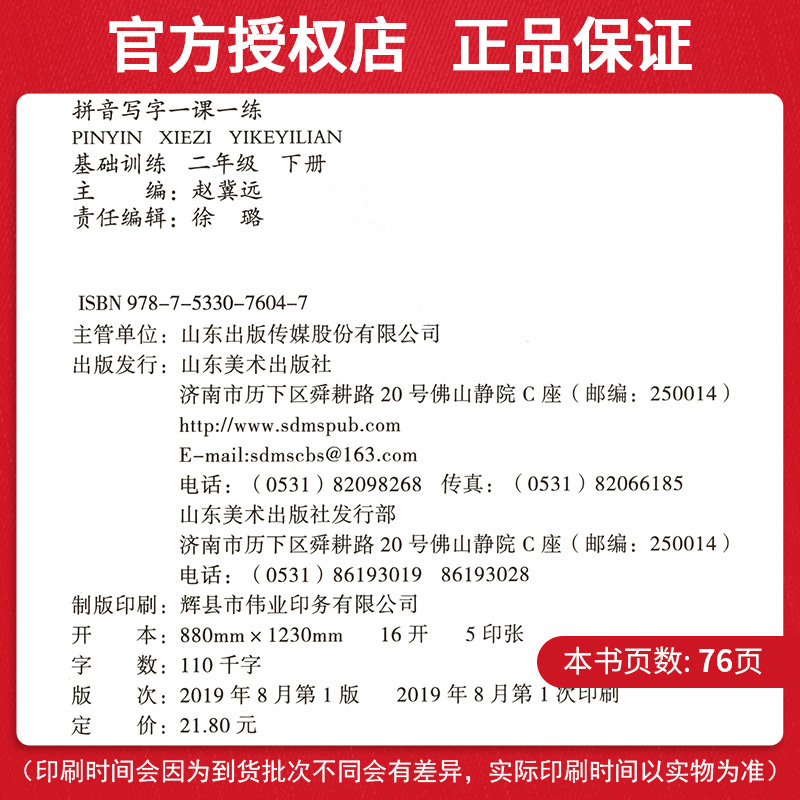 官方授权店 正品保证

拼音写字一课一练
PINYIN XIEZI YIKEYILIAN
基础训练 二年级 下册
主 编：赵冀远
责任编辑：徐 璐

ISBN 978-7-5330-7604-7
主管单位：山东出版传媒股份有限公司
出版发行：山东美术出版社
济南市历下区舜耕路 20 号佛山静院 C 座（邮编：250014）
http://www.sdmspub.com
E-mail:sdmscbs@163.com
电话：（0531）82098268 传真：（0531）82066185
山东美术出版社发行部
济南市历下区舜耕路 20 号佛山静院 C 座（邮编：250014）
电话：（0531）86193019 86193028
制版印刷：辉县市伟业印务有限公司
开 本：880mm × 1230mm 16 开 5 印张
字 数：110 千字
版 次：2019 年 8 月第 1 版 2019 年 8 月第 1 次印刷
定 价：21.80 元

本书页数: 76页

（印刷时间会因为到货批次不同会有差异，实际印刷时间以实物为准）